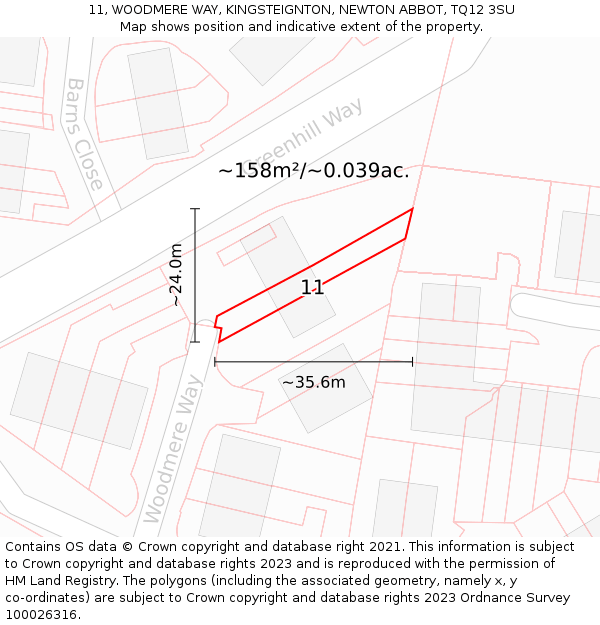 11, WOODMERE WAY, KINGSTEIGNTON, NEWTON ABBOT, TQ12 3SU
Map shows position and indicative extent of the property.

Barns Close

Greenhill Way

~158m²/~0.039ac.

~24.0m

11

~35.6m

Woodmere Way

Contains OS data © Crown copyright and database right 2021. This information is subject to Crown copyright and database rights 2023 and is reproduced with the permission of HM Land Registry. The polygons (including the associated geometry, namely x, y co-ordinates) are subject to Crown copyright and database rights 2023 Ordnance Survey 100026316.